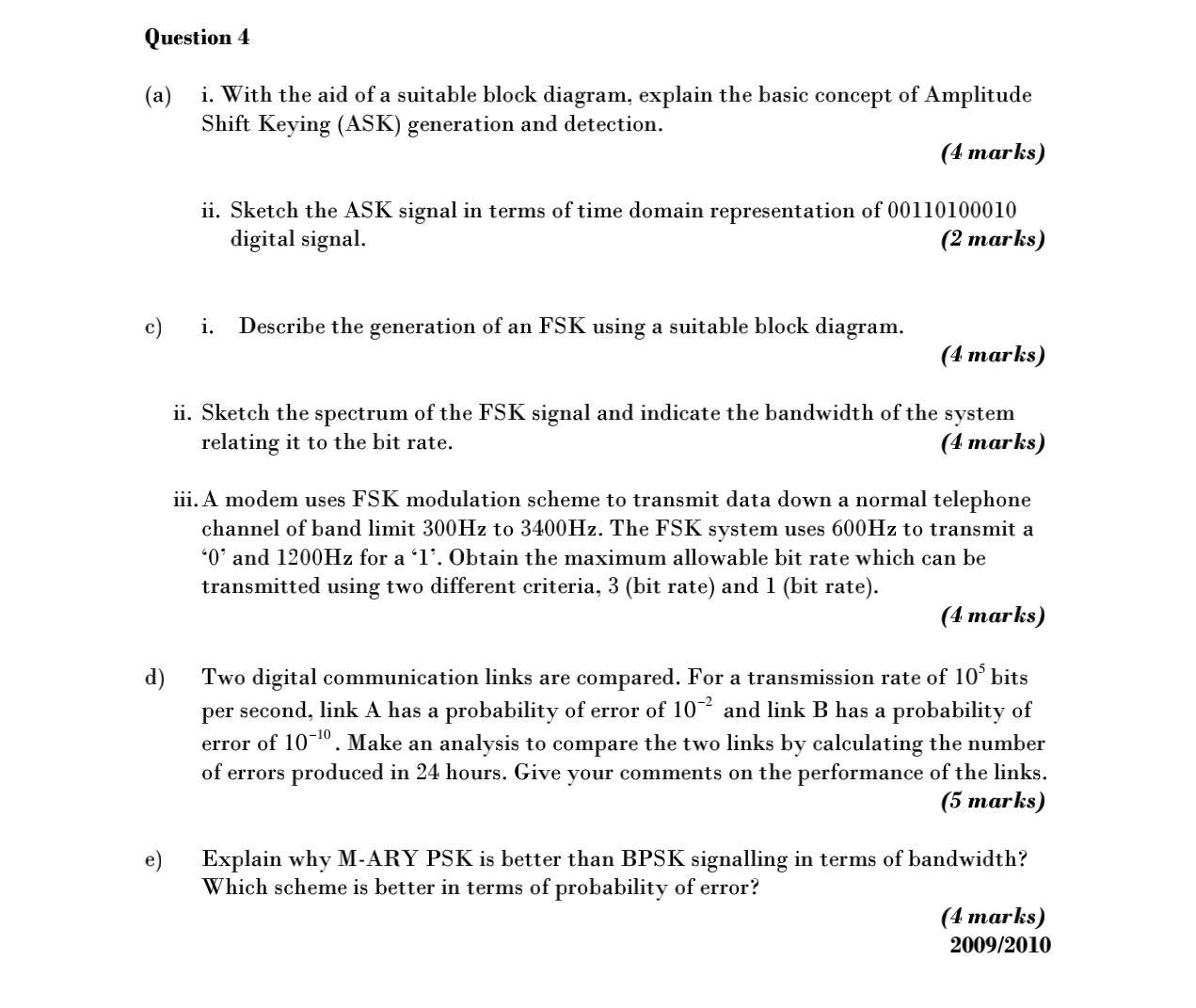 Question 4

(a) i. With the aid of a suitable block diagram, explain the basic concept of Amplitude Shift Keying (ASK) generation and detection.
(4 marks)

ii. Sketch the ASK signal in terms of time domain representation of 00110100010 digital signal.
(2 marks)

c) i. Describe the generation of an FSK using a suitable block diagram.
(4 marks)

ii. Sketch the spectrum of the FSK signal and indicate the bandwidth of the system relating it to the bit rate.
(4 marks)

iii. A modem uses FSK modulation scheme to transmit data down a normal telephone channel of band limit 300Hz to 3400Hz. The FSK system uses 600Hz to transmit a ‘0’ and 1200Hz for a ‘1’. Obtain the maximum allowable bit rate which can be transmitted using two different criteria, 3 (bit rate) and 1 (bit rate).
(4 marks)

d) Two digital communication links are compared. For a transmission rate of $10^5$ bits per second, link A has a probability of error of $10^{-2}$ and link B has a probability of error of $10^{-10}$. Make an analysis to compare the two links by calculating the number of errors produced in 24 hours. Give your comments on the performance of the links.
(5 marks)

e) Explain why M-ARY PSK is better than BPSK signalling in terms of bandwidth? Which scheme is better in terms of probability of error?
(4 marks)
2009/2010